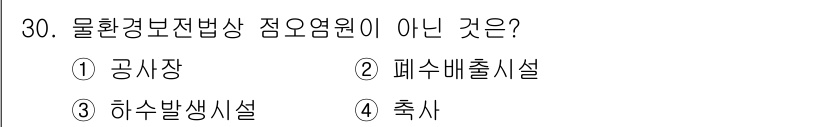 30. 물환경보전법상 점오염원이 아닌 것은?

① 공사장 ② 폐수배출시설

③ 하수발생시설 ④ 축사